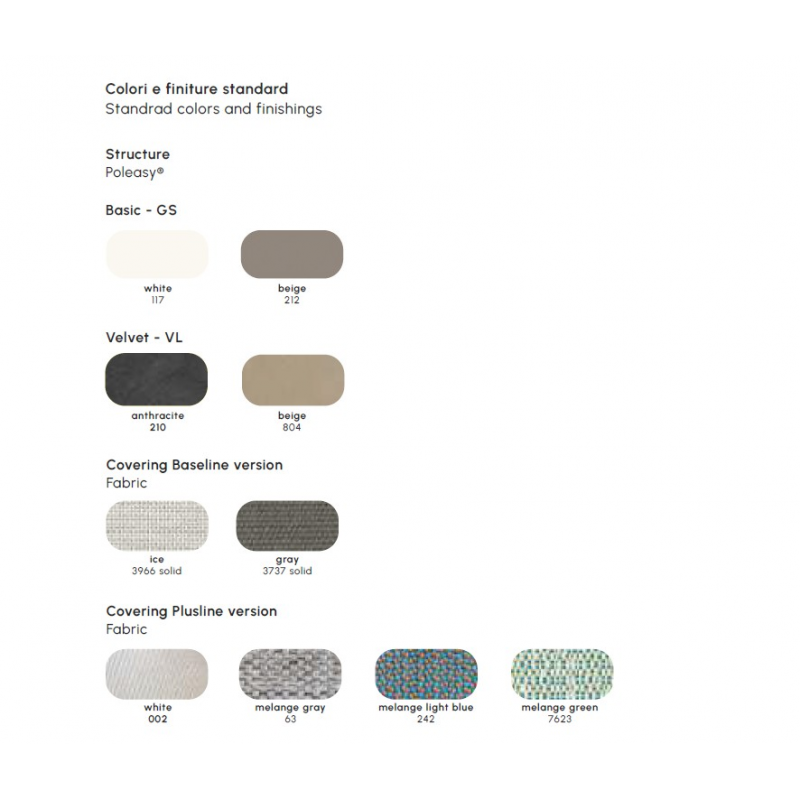 Colori e finiture standard
Standrad colors and finishings

Structure
Poleasy®

Basic - GS

white
117

beige
212

Velvet - VL

anthracite
210

beige
804

Covering Baseline version
Fabric

ice
3966 solid

gray
3737 solid

Covering Plusline version
Fabric

white
002

melange gray
63

melange light blue
242

melange green
7623